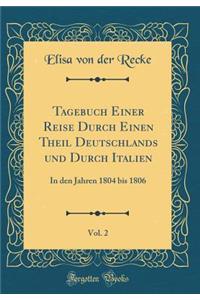 Elisa von der Recke

Tagebuch Einer Reise Durch Einen Theil Deutschlands und Durch Italien

In den Jahren 1804 bis 1806

Vol. 2

Forgotten Books